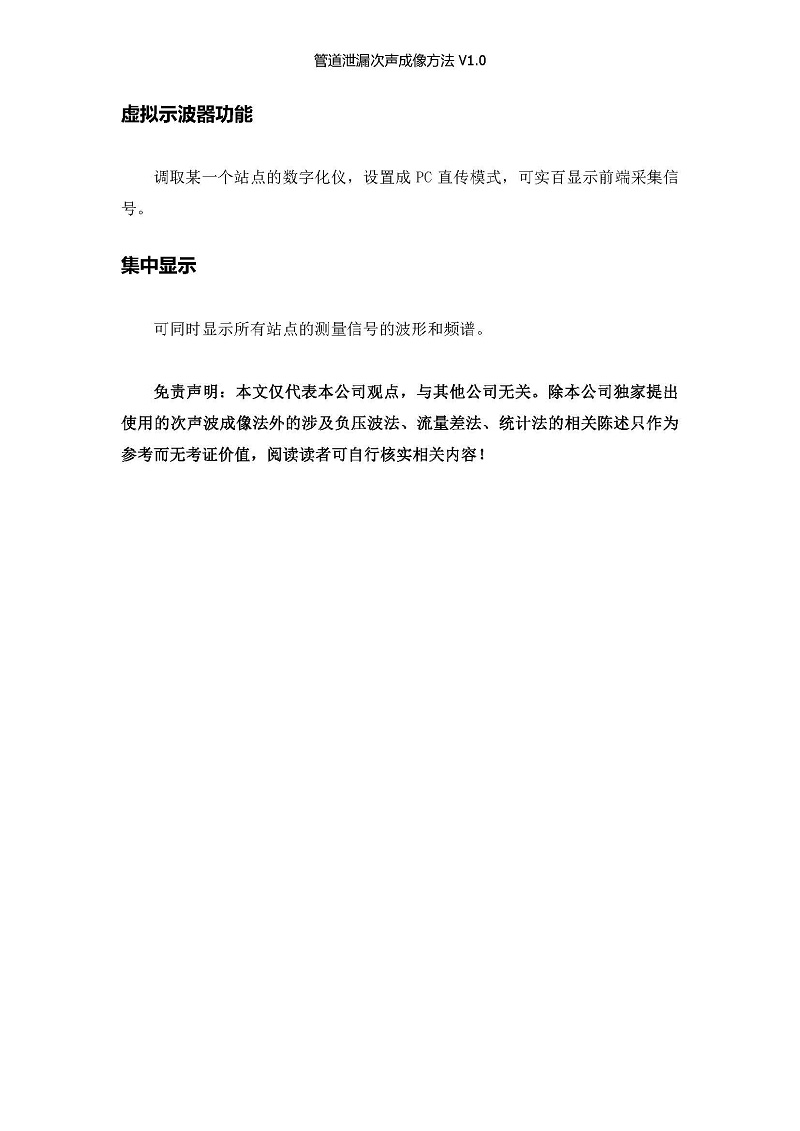 管道泄漏次声成像方法 V1.0

虚拟示波器功能

调取某一个站点的数字化仪，设置成 PC 直传模式，可实百显示前端采集信号。

集中显示

可同时显示所有站点的测量信号的波形和频谱。

免责声明：本文仅代表本公司观点，与其他公司无关。除本公司独家提出使用的次声波成像法外的涉及负压波法、流量差法、统计法的相关陈述只作为参考而无考证价值，阅读读者可自行核实相关内容！